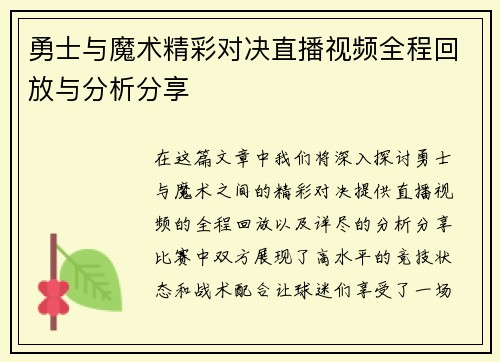 勇士与魔术精彩对决直播视频全程回放与分析分享

在这篇文章中我们将深入探讨勇士与魔术之间的精彩对决提供直播视频的全程回放以及详尽的分析分享比赛中双方展现了高水平的竞技状态和战术配合让球迷们享受了一场